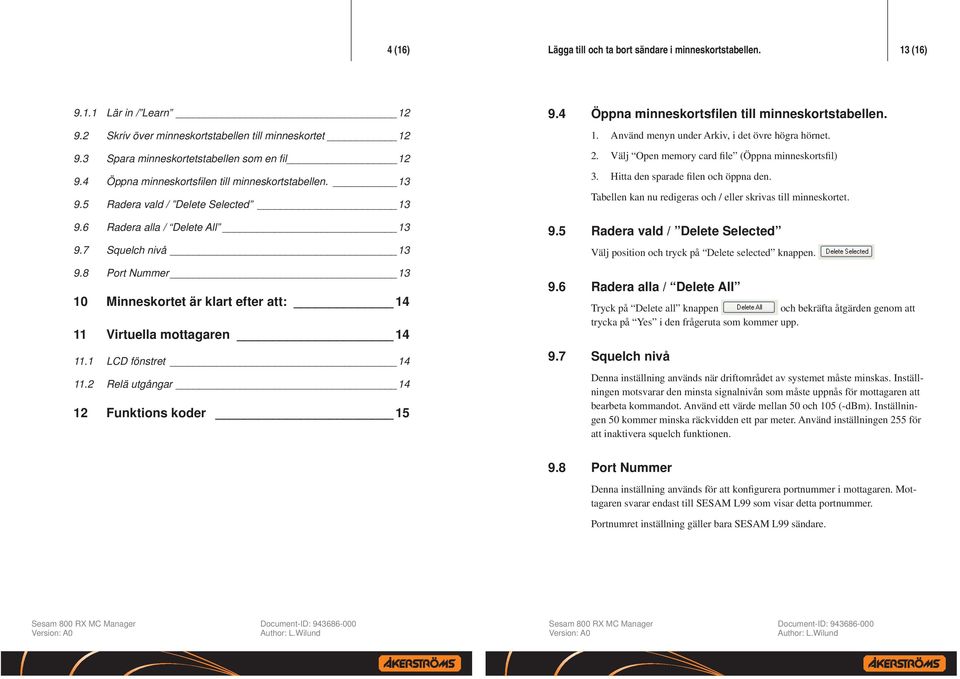 4 (16)

9.1.1 Lär in /"Learn" 12

9.2 Skriv över minneskortstabellen till minneskortet 12

9.3 Spara minneskortetstabellen som en fil 12

9.4 Öppna minneskortsfilen till minneskortstabellen. 13

9.5 Radera vald / "Delete Selected" 13

9.6 Radera alla / "Delete All" 13

9.7 Squelch nivå 13

9.8 Port Nummer 13

10 Minneskortet är klart efter att: 14

11 Virtuella mottagaren 14

11.1 LCD fönstret 14

11.2 Relä utgångar 14

12 Funktions koder 15

Sesam 800 RX MC Manager
Version: A0

Document-ID: 943686-000
Author: L.Wilund

ÅKERSTRÖMS

Lägga till och ta bort sändare i minneskortstabellen.

13 (16)

9.4 Öppna minneskortsfilen till minneskortstabellen.

1. Använd menyn under Arkiv, i det övre högra hörnet.

2. Välj "Open memory card file" (Öppna minneskortsfil)

3. Hitta den sparade filen och öppna den.

Tabellen kan nu redigeras och / eller skrivas till minneskortet.

9.5 Radera vald / "Delete Selected"

Välj position och tryck på "Delete selected" knappen. Delete Selected

9.6 Radera alla / "Delete All"

Tryck på "Delete all" knappen Delete All och bekräfta åtgärden genom att trycka på "Yes" i den frågeruta som kommer upp.

9.7 Squelch nivå

Denna inställning används när driftområdet av systemet måste minskas. Inställningen motsvarar den minsta signalnivån som måste uppnås för mottagaren att bearbeta kommandot. Använd ett värde mellan 50 och 105 (-dBm). Inställningen 50 kommer minska räckvidden ett par meter. Använd inställningen 255 för att inaktivera squelch funktionen.

9.8 Port Nummer

Denna inställning används för att konfigurera portnummer i mottagaren. Mottagaren svarar endast till SESAM L99 som visar detta portnummer.

Portnumret inställning gäller bara SESAM L99 sändare.

Sesam 800 RX MC Manager
Version: A0

Document-ID: 943686-000
Author: L.Wilund

ÅKERSTRÖMS